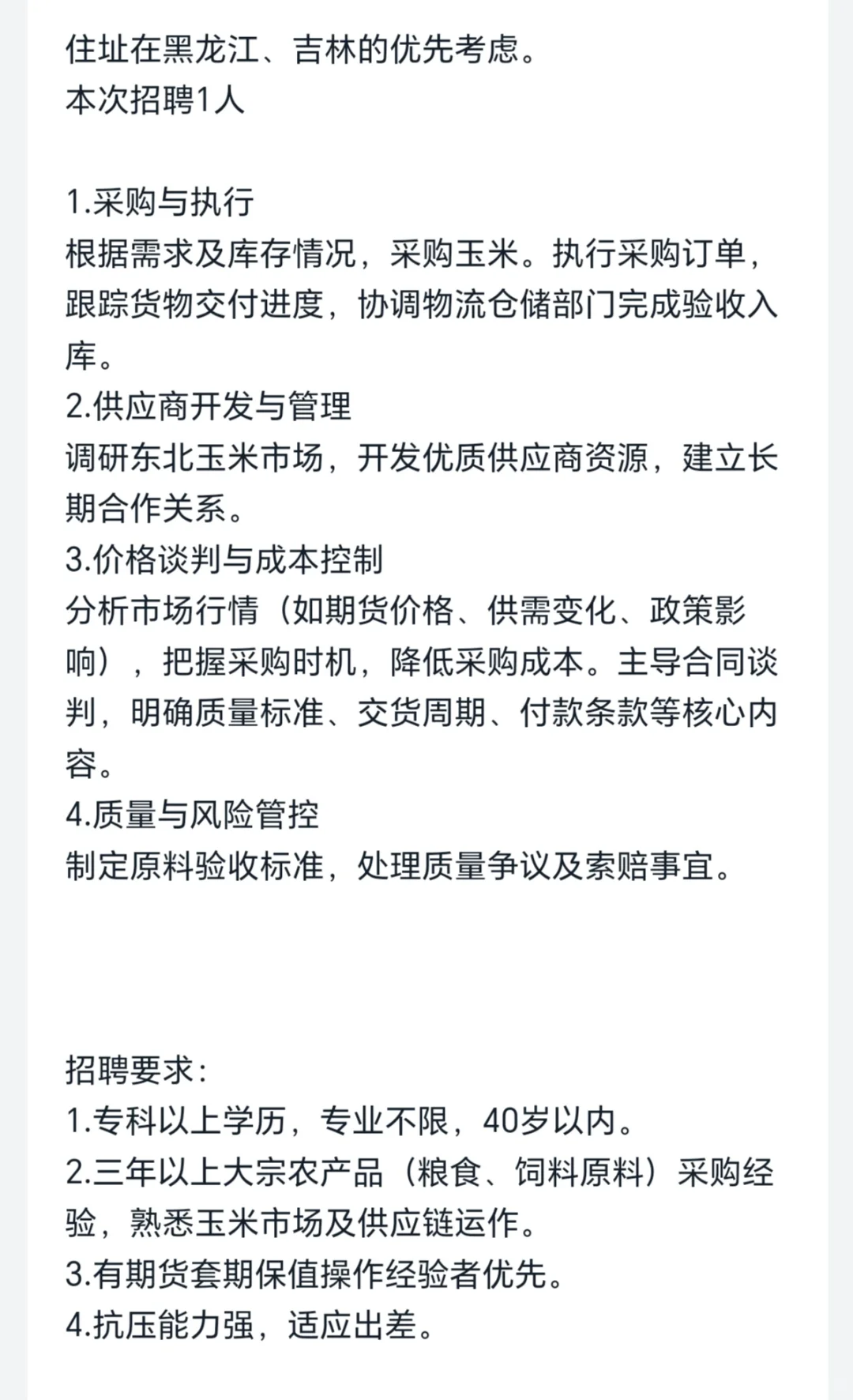 住址在黑龙江、吉林的优先考虑。
本次招聘1人

1.采购与执行
根据需求及库存情况，采购玉米。执行采购订单，跟踪货物交付进度，协调物流仓储部门完成验收入库。
2.供应商开发与管理
调研东北玉米市场，开发优质供应商资源，建立长期合作关系。
3.价格谈判与成本控制
分析市场行情（如期货价格、供需变化、政策影响），把握采购时机，降低采购成本。主导合同谈判，明确质量标准、交货周期、付款条款等核心内容。
4.质量与风险管控
制定原料验收标准，处理质量争议及索赔事宜。

招聘要求：
1.专科以上学历，专业不限，40岁以内。
2.三年以上大宗农产品（粮食、饲料原料）采购经验，熟悉玉米市场及供应链运作。
3.有期货套期保值操作经验者优先。
4.抗压能力强，适应出差。